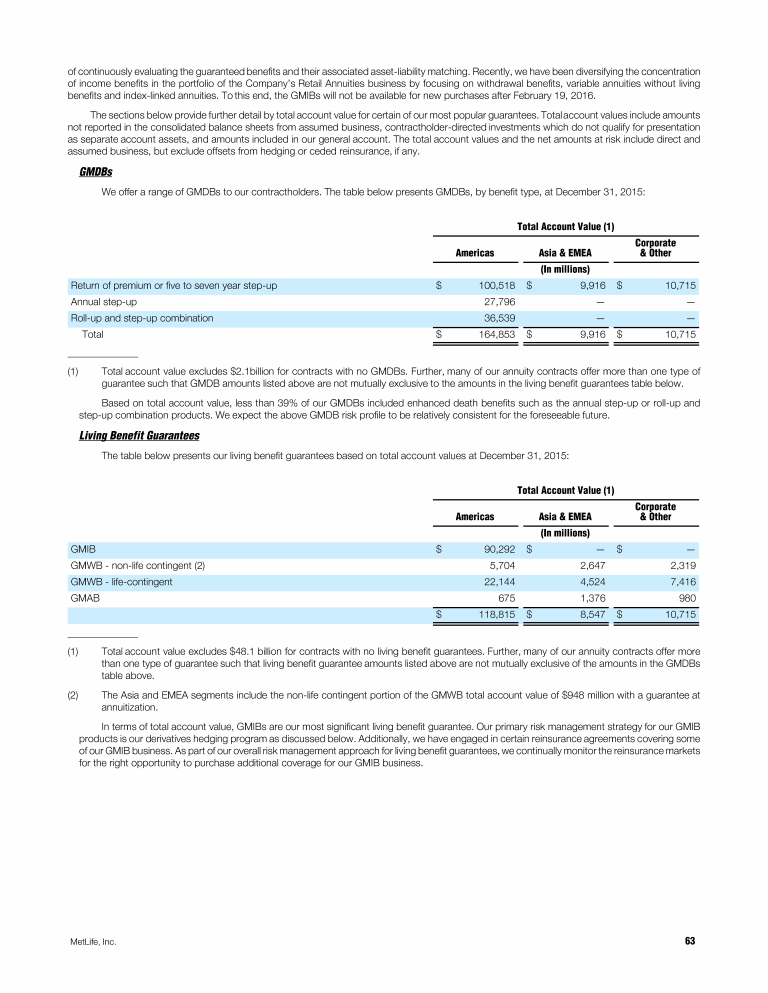 of continuously evaluating the guaranteed benefits and their associated asset-liability matching. Recently, we have been diversifying the concentration of income benefits in the portfolio of the Company's Retail Annuities business by focusing on withdrawal benefits, variable annuities without living benefits and index-linked annuities. To this end, the GMIBs will not be available for new purchases after February 19, 2016.

The sections below provide further detail by total account value for certain of our most popular guarantees. Total account values include amounts not reported in the consolidated balance sheets from assumed business, contractholder-directed investments which do not qualify for presentation as separate account assets, and amounts included in our general account. The total account values and the net amounts at risk include direct and assumed business, but exclude offsets from hedging or ceded reinsurance, if any.

GMDBs

We offer a range of GMDBs to our contractholders. The table below presents GMDBs, by benefit type, at December 31, 2015:

Total Account Value (1)

| | Americas | Asia & EMEA | Corporate & Other |
|---|---|---|---|
| | | (In millions) | |
| Return of premium or five to seven year step-up | $ 100,518 | $ 9,916 | $ 10,715 |
| Annual step-up | 27,796 | — | — |
| Roll-up and step-up combination | 36,539 | — | — |
| Total | $ 164,853 | $ 9,916 | $ 10,715 |

(1) Total account value excludes $2.1billion for contracts with no GMDBs. Further, many of our annuity contracts offer more than one type of guarantee such that GMDB amounts listed above are not mutually exclusive to the amounts in the living benefit guarantees table below.

Based on total account value, less than 39% of our GMDBs included enhanced death benefits such as the annual step-up or roll-up and step-up combination products. We expect the above GMDB risk profile to be relatively consistent for the foreseeable future.

Living Benefit Guarantees

The table below presents our living benefit guarantees based on total account values at December 31, 2015:

Total Account Value (1)

| | Americas | Asia & EMEA | Corporate & Other |
|---|---|---|---|
| | | (In millions) | |
| GMIB | $ 90,292 | $ — | $ — |
| GMWB - non-life contingent (2) | 5,704 | 2,647 | 2,319 |
| GMWB - life-contingent | 22,144 | 4,524 | 7,416 |
| GMAB | 675 | 1,376 | 980 |
| | $ 118,815 | $ 8,547 | $ 10,715 |

(1) Total account value excludes $48.1 billion for contracts with no living benefit guarantees. Further, many of our annuity contracts offer more than one type of guarantee such that living benefit guarantee amounts listed above are not mutually exclusive of the amounts in the GMDBs table above.

(2) The Asia and EMEA segments include the non-life contingent portion of the GMWB total account value of $948 million with a guarantee at annuitization.

In terms of total account value, GMIBs are our most significant living benefit guarantee. Our primary risk management strategy for our GMIB products is our derivatives hedging program as discussed below. Additionally, we have engaged in certain reinsurance agreements covering some of our GMIB business. As part of our overall risk management approach for living benefit guarantees, we continually monitor the reinsurance markets for the right opportunity to purchase additional coverage for our GMIB business.

MetLife, Inc.

63